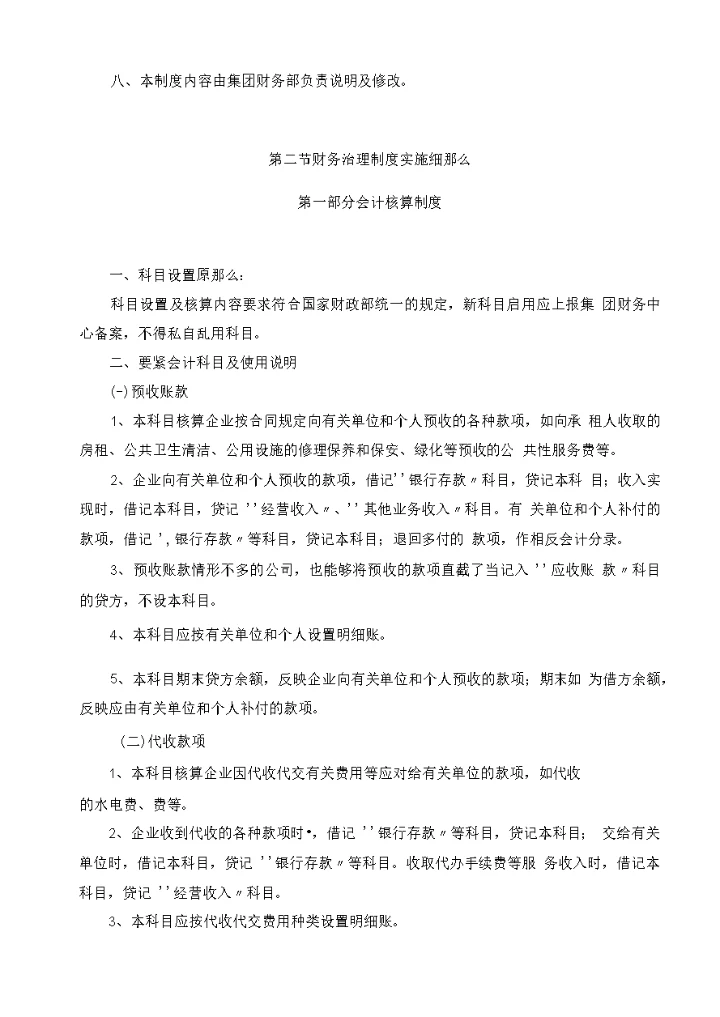 八、本制度内容由集团财务部负责说明及修改。

第二节财务治理制度实施细那么

第一部分会计核算制度

一、科目设置原那么：

科目设置及核算内容要求符合国家财政部统一的规定，新科目启用应上报集 团财务中心备案，不得私自乱用科目。

二、要紧会计科目及使用说明

(-)预收账款

1、本科目核算企业按合同规定向有关单位和个人预收的各种款项，如向承 租人收取的房租、公共卫生清洁、公用设施的修理保养和保安、绿化等预收的公 共性服务费等。

2、企业向有关单位和个人预收的款项，借记''银行存款〃科目，贷记本科 目；收入实现时，借记本科目，贷记''经营收入〃、''其他业务收入〃科目。有 关单位和个人补付的款项，借记'，银行存款〃等科目，贷记本科目；退回多付的 款项，作相反会计分录。

3、预收账款情形不多的公司，也能够将预收的款项直截了当记入''应收账 款〃科目的贷方，不设本科目。

4、本科目应按有关单位和个人设置明细账。

5、本科目期末贷方余额，反映企业向有关单位和个人预收的款项；期末如 为借方余额，反映应由有关单位和个人补付的款项。

(二)代收款项

1、本科目核算企业因代收代交有关费用等应对给有关单位的款项，如代收的水电费、费等。

2、企业收到代收的各种款项时•，借记''银行存款〃等科目，贷记本科目； 交给有关单位时，借记本科目，贷记''银行存款〃等科目。收取代办手续费等服 务收入时，借记本科目，贷记''经营收入〃科目。

3、本科目应按代收代交费用种类设置明细账。